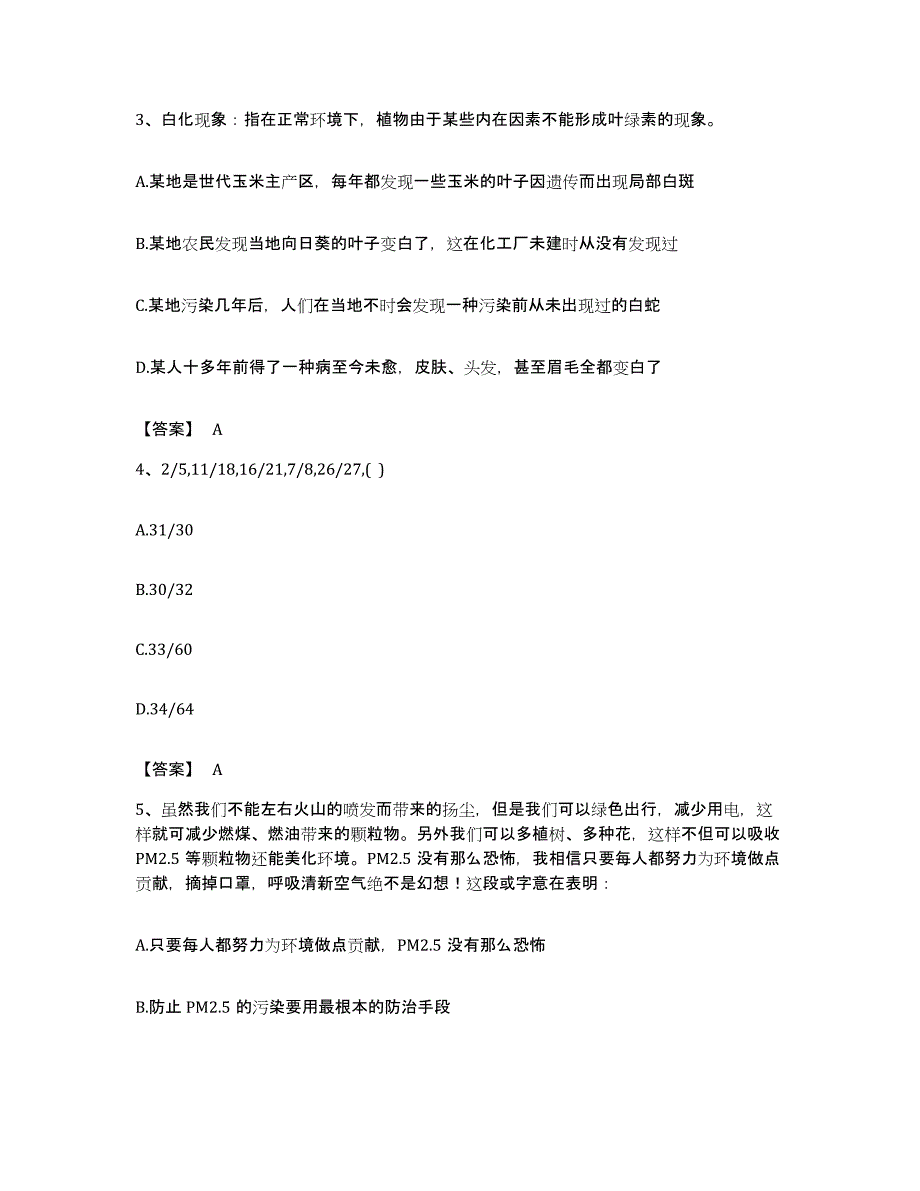 3、白化现象：指在正常环境下，植物由于某些内在因素不能形成叶绿素的现象。

A.某地是世代玉米主产区，每年都发现一些玉米的叶子因遗传而出现局部白斑

B.某地农民发现当地向日葵的叶子变白了，这在化工厂未建时从没有发现过

C.某地污染几年后，人们在当地不时会发现一种污染前从未出现过的白蛇

D.某人十多年前得了一种病至今未愈，皮肤、头发，甚至眉毛全都变白了

【答案】 A

4、2/5,11/18,16/21,7/8,26/27,( )

A.31/30

B.30/32

C.33/60

D.34/64

【答案】 A

5、虽然我们不能左右火山的喷发而带来的扬尘，但是我们可以绿色出行，减少用电，这样就可减少燃煤、燃油带来的颗粒物。另外我们可以多植树、多种花，这样不但可以吸收PM2.5 等颗粒物还能美化环境。PM2.5 没有那么恐怖，我相信只要每人都努力为环境做点贡献，摘掉口罩，呼吸清新空气绝不是幻想！这段或字意在表明：

A.只要每人都努力为环境做点贡献，PM2.5 没有那么恐怖

B.防止 PM2.5 的污染要用最根本的防治手段